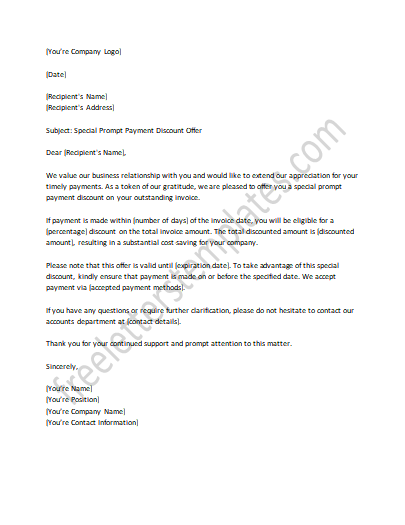 [You're Company Logo]

[Date]

[Recipient's Name]
[Recipient's Address]

Subject: Special Prompt Payment Discount Offer

Dear [Recipient's Name],

We value our business relationship with you and would like to extend our appreciation for your timely payments. As a token of our gratitude, we are pleased to offer you a special prompt payment discount on your outstanding invoice.

If payment is made within [number of days] of the invoice date, you will be eligible for a [percentage] discount on the total invoice amount. The total discounted amount is [discounted amount], resulting in a substantial cost saving for your company.

Please note that this offer is valid until [expiration date]. To take advantage of this special discount, kindly ensure that payment is made on or before the specified date. We accept payment via [accepted payment methods].

If you have any questions or require further clarification, please do not hesitate to contact our accounts department at [contact details].

Thank you for your continued support and prompt attention to this matter.

Sincerely,

[You're Name]
[You're Position]
[You're Company Name]
[You're Contact Information]

freeletterstemplates.com